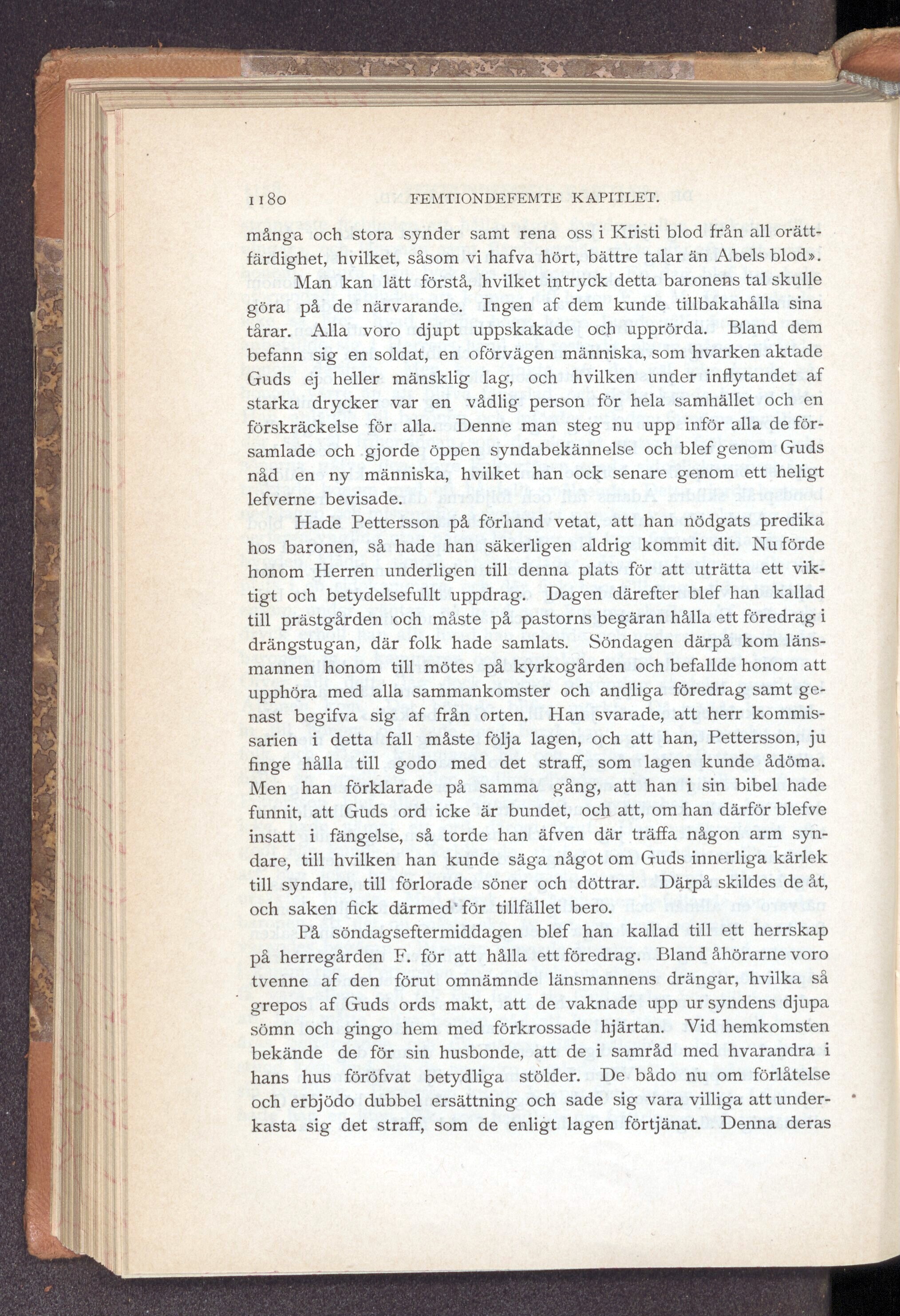 1180 FEMTIONDEFEMTE KAPITLET.

många och stora synder samt rena oss i Kristi blod från all orättfärdighet, hvilket, såsom vi hafva hört, bättre talar än Abels blod».

Man kan lätt förstå, hvilket intryck detta baronens tal skulle göra på de närvarande. Ingen af dem kunde tillbakahålla sina tårar. Alla voro djupt uppskakade och upprörda. Bland dem befann sig en soldat, en oförvägen människa, som hvarken aktade Guds ej heller mänsklig lag, och hvilken under inflytandet af starka drycker var en vådlig person för hela samhället och en förskräckelse för alla. Denne man steg nu upp inför alla de församlade och gjorde öppen syndabekännelse och blef genom Guds nåd en ny människa, hvilket han ock senare genom ett heligt lefverne bevisade.

Hade Pettersson på förhand vetat, att han nödgats predika hos baronen, så hade han säkerligen aldrig kommit dit. Nu förde honom Herren underligen till denna plats för att uträtta ett viktigt och betydelsefullt uppdrag. Dagen därefter blef han kallad till prästgården och måste på pastorns begäran hålla ett föredrag i drängstugan, där folk hade samlats. Söndagen därpå kom länsmannen honom till mötes på kyrkogården och befallde honom att upphöra med alla sammankomster och andliga föredrag samt genast begifva sig af från orten. Han svarade, att herr kommissarien i detta fall måste följa lagen, och att han, Pettersson, ju finge hålla till godo med det straff, som lagen kunde ådöma. Men han förklarade på samma gång, att han i sin bibel hade funnit, att Guds ord icke är bundet, och att, om han därför blefve insatt i fängelse, så torde han äfven där träffa någon arm syndare, till hvilken han kunde säga något om Guds innerliga kärlek till syndare, till förlorade söner och döttrar. Därpå skildes de åt, och saken fick därmed för tillfället bero.

På söndagseftermiddagen blef han kallad till ett herrskap på herregården F. för att hålla ett föredrag. Bland åhörarne voro tvenne af den förut omnämnde länsmannens drängar, hvilka så grepos af Guds ords makt, att de vaknade upp ur syndens djupa sömn och gingo hem med förkrossade hjärtan. Vid hemkomsten bekände de för sin husbonde, att de i samråd med hvarandra i hans hus föröfvat betydliga stölder. De bådo nu om förlåtelse och erbjödo dubbel ersättning och sade sig vara villiga att underkasta sig det straff, som de enligt lagen förtjänat. Denna deras